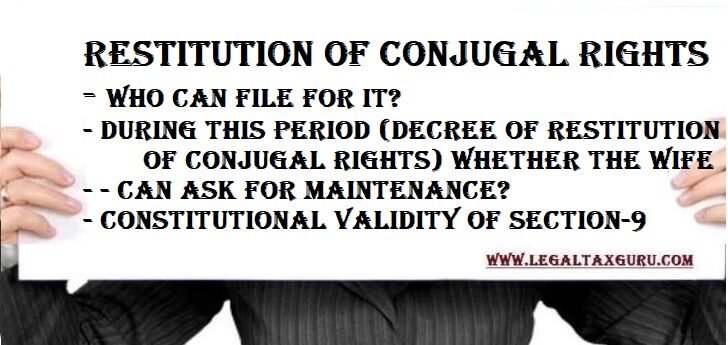 RESTITUTION OF CONJUGAL RIGHTS

= WHO CAN FILE FOR IT?
- DURING THIS PERIOD (DECREE OF RESTITUTION OF CONJUGAL RIGHTS) WHETHER THE WIFE
- - CAN ASK FOR MAINTENANCE?
- CONSTITUTIONAL VALIDITY OF SECTION-9

WWW.LEGALTAXGURU.COM